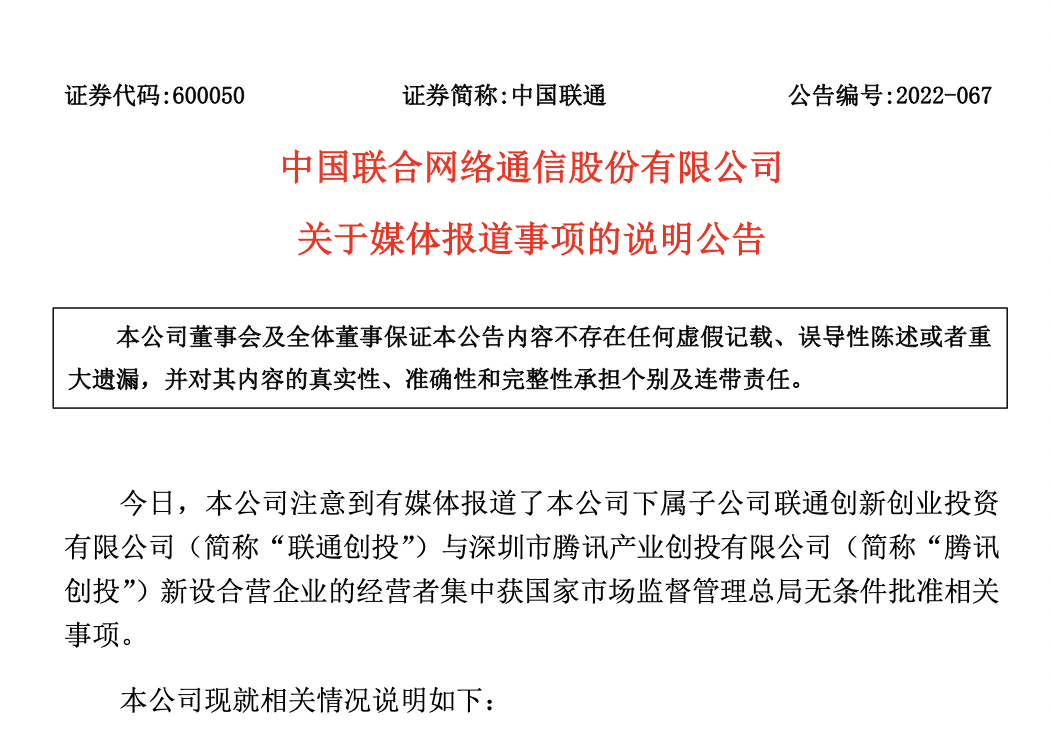 证券代码:600050　　　　证券简称:中国联通　　　　公告编号:2022-067

中国联合网络通信股份有限公司
关于媒体报道事项的说明公告

本公司董事会及全体董事保证本公告内容不存在任何虚假记载、误导性陈述或者重大遗漏，并对其内容的真实性、准确性和完整性承担个别及连带责任。

今日，本公司注意到有媒体报道了本公司下属子公司联通创新创业投资有限公司（简称“联通创投”）与深圳市腾讯产业创投有限公司（简称“腾讯创投”）新设合营企业的经营者集中获国家市场监督管理总局无条件批准相关事项。

本公司现就相关情况说明如下：